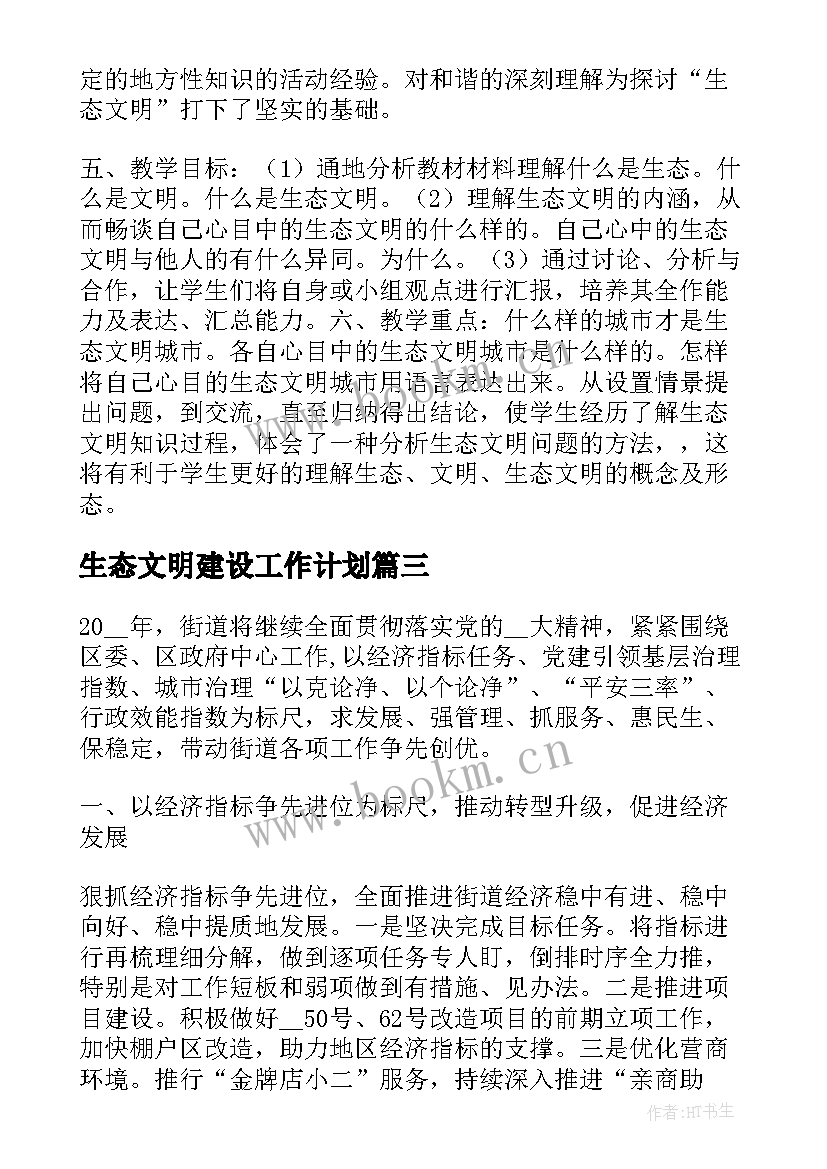 定的地方性知识的活动经验。对和谐的深刻理解为探讨“生态文明”打下了坚实的基础。

五、教学目标：（1）通地分析教材材料理解什么是生态。什么是文明。什么是生态文明。（2）理解生态文明的内涵，从而畅谈自己心目中的生态文明的什么样的。自己心中的生态文明与他人的有什么异同。为什么。（3）通过讨论、分析与合作，让学生们将自身或小组观点进行汇报，培养其全作能力及表达、汇总能力。六、教学重点：什么样的城市才是生态文明城市。各自心目中的生态文明城市是什么样的。怎样将自己心目的生态文明城市用语言表达出来。从设置情景提出问题，到交流，直至归纳得出结论，使学生经历了解生态文明知识过程，体会了一种分析生态文明问题的方法，，这将有利于学生更好的理解生态、文明、生态文明的概念及形态。

生态文明建设工作计划篇三

20__年，街道将继续全面贯彻落实党的__大精神，紧紧围绕区委、区政府中心工作,以经济指标任务、党建引领基层治理指数、城市治理“以克论净、以个论净”、“平安三率”、行政效能指数为标尺，求发展、强管理、抓服务、惠民生、保稳定，带动街道各项工作争先创优。

www.bookm.cn

一、以经济指标争先进位为标尺，推动转型升级，促进经济发展

狠抓经济指标争先进位，全面推进街道经济稳中有进、稳中向好、稳中提质地发展。一是坚决完成目标任务。将指标进行再梳理细分解，做到逐项任务专人盯，倒排时序全力推，特别是对工作短板和弱项做到有措施、见办法。二是推进项目建设。积极做好__50号、62号改造项目的前期立项工作，加快棚户区改造，助力地区经济指标的支撑。三是优化营商环境。推行“金牌店小二”服务，持续深入推进“亲商助

作者:HT书生